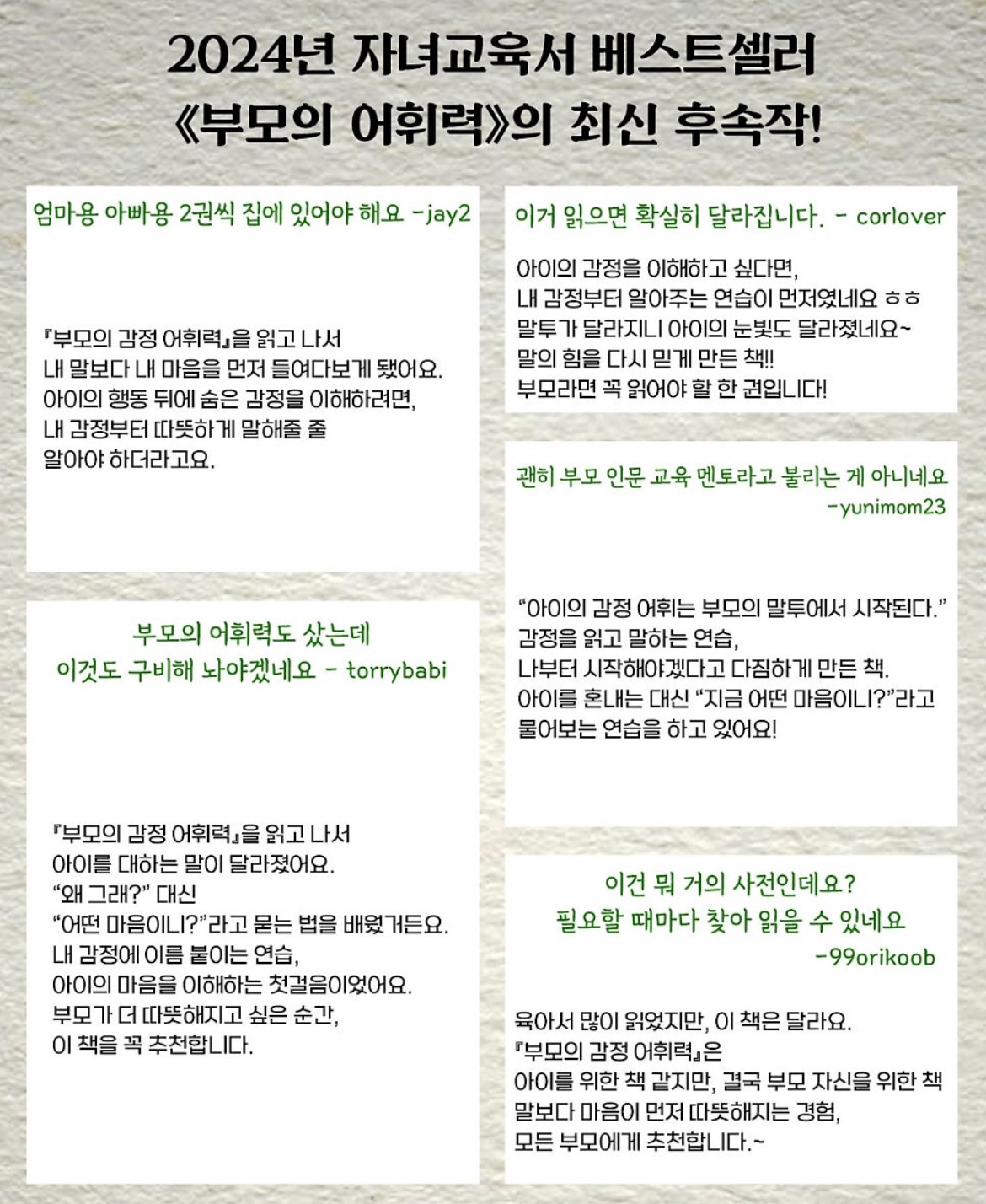 2024년 자녀교육서 베스트셀러
《부모의 어휘력》의 최신 후속작!

엄마용 아빠용 2권씩 집에 있어야 해요 -jay2

『부모의 감정 어휘력』을 읽고 나서
내 말보다 내 마음을 먼저 들여다보게 됐어요.
아이의 행동 뒤에 숨은 감정을 이해하려면,
내 감정부터 따뜻하게 말해줄 줄
알아야 하더라고요.

부모의 어휘력도 샀는데
이것도 구비해 놔야겠네요 - torrybabi

『부모의 감정 어휘력』을 읽고 나서
아이를 대하는 말이 달라졌어요.
"왜 그래?" 대신
"어떤 마음이니?"라고 묻는 법을 배웠거든요.
내 감정에 이름 붙이는 연습,
아이의 마음을 이해하는 첫걸음이었어요.
부모가 더 따뜻해지고 싶은 순간,
이 책을 꼭 추천합니다.

이거 읽으면 확실히 달라집니다. - corlover

아이의 감정을 이해하고 싶다면,
내 감정부터 알아주는 연습이 먼저였네요 ㅎㅎ
말투가 달라지니 아이의 눈빛도 달라졌네요~
말의 힘을 다시 믿게 만든 책!!
부모라면 꼭 읽어야 할 한 권입니다!

괜히 부모 인문 교육 멘토라고 불리는 게 아니네요
-yunimom23

"아이의 감정 어휘는 부모의 말투에서 시작된다."
감정을 읽고 말하는 연습,
나부터 시작해야겠다고 다짐하게 만든 책.
아이를 혼내는 대신 "지금 어떤 마음이니?"라고
물어보는 연습을 하고 있어요!

이건 뭐 거의 사전인데요?
필요할 때마다 찾아 읽을 수 있네요
-99orikoob

육아서 많이 읽었지만, 이 책은 달라요.
『부모의 감정 어휘력』은
아이를 위한 책 같지만, 결국 부모 자신을 위한 책
말보다 마음이 먼저 따뜻해지는 경험,
모든 부모에게 추천합니다.~